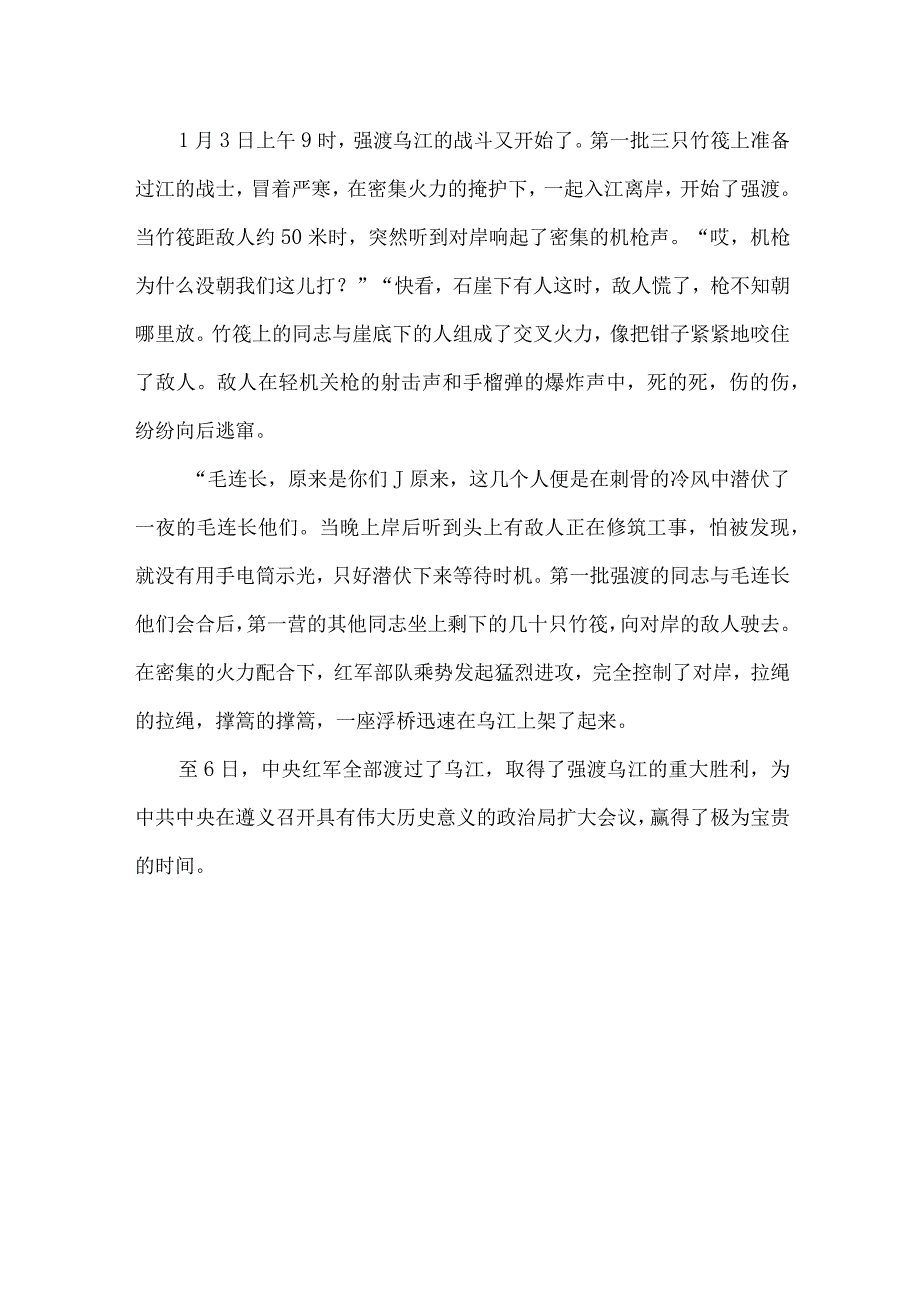 1月3日上午9时，强渡乌江的战斗又开始了。第一批三只竹筏上准备过江的战士，冒着严寒，在密集火力的掩护下，一起入江离岸，开始了强渡。当竹筏距敌人约50米时，突然听到对岸响起了密集的机枪声。“哎，机枪为什么没朝我们这儿打？”“快看，石崖下有人这时，敌人慌了，枪不知朝哪里放。竹筏上的同志与崖底下的人组成了交叉火力，像把钳子紧紧地咬住了敌人。敌人在轻机关枪的射击声和手榴弹的爆炸声中，死的死，伤的伤，纷纷向后逃窜。

“毛连长，原来是你们J原来，这几个人便是在刺骨的冷风中潜伏了一夜的毛连长他们。当晚上岸后听到头上有敌人正在修筑工事，怕被发现，就没有用手电筒示光，只好潜伏下来等待时机。第一批强渡的同志与毛连长他们会合后，第一营的其他同志坐上剩下的几十只竹筏，向对岸的敌人驶去。在密集的火力配合下，红军部队乘势发起猛烈进攻，完全控制了对岸，拉绳的拉绳，撑篙的撑篙，一座浮桥迅速在乌江上架了起来。

至6日，中央红军全部渡过了乌江，取得了强渡乌江的重大胜利，为中共中央在遵义召开具有伟大历史意义的政治局扩大会议，赢得了极为宝贵的时间。